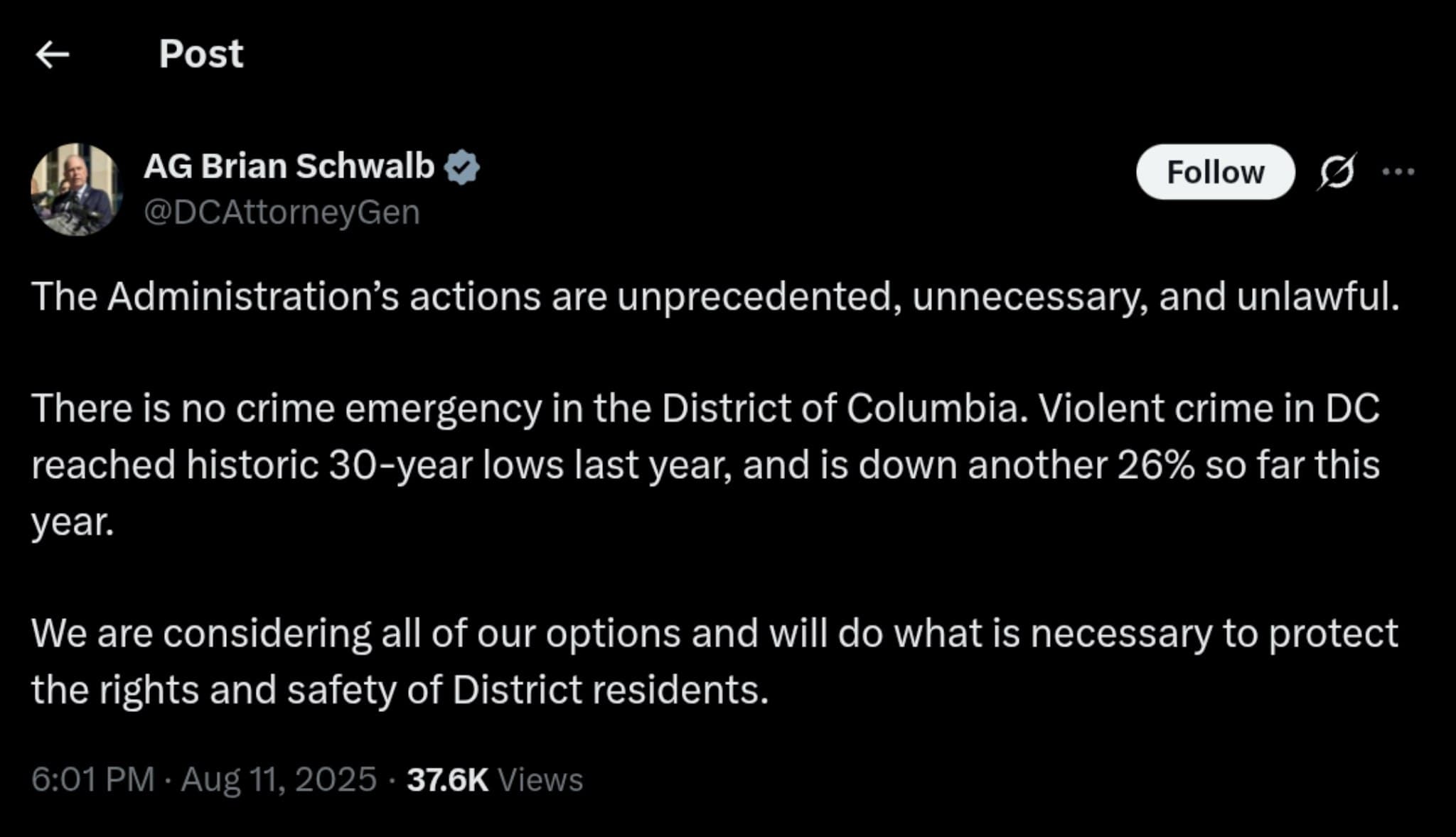 Post

AG Brian Schwalb
@DCAttorneyGen

Follow

The Administration's actions are unprecedented, unnecessary, and unlawful.

There is no crime emergency in the District of Columbia. Violent crime in DC reached historic 30-year lows last year, and is down another 26% so far this year.

We are considering all of our options and will do what is necessary to protect the rights and safety of District residents.

6:01 PM · Aug 11, 2025 · 37.6K Views